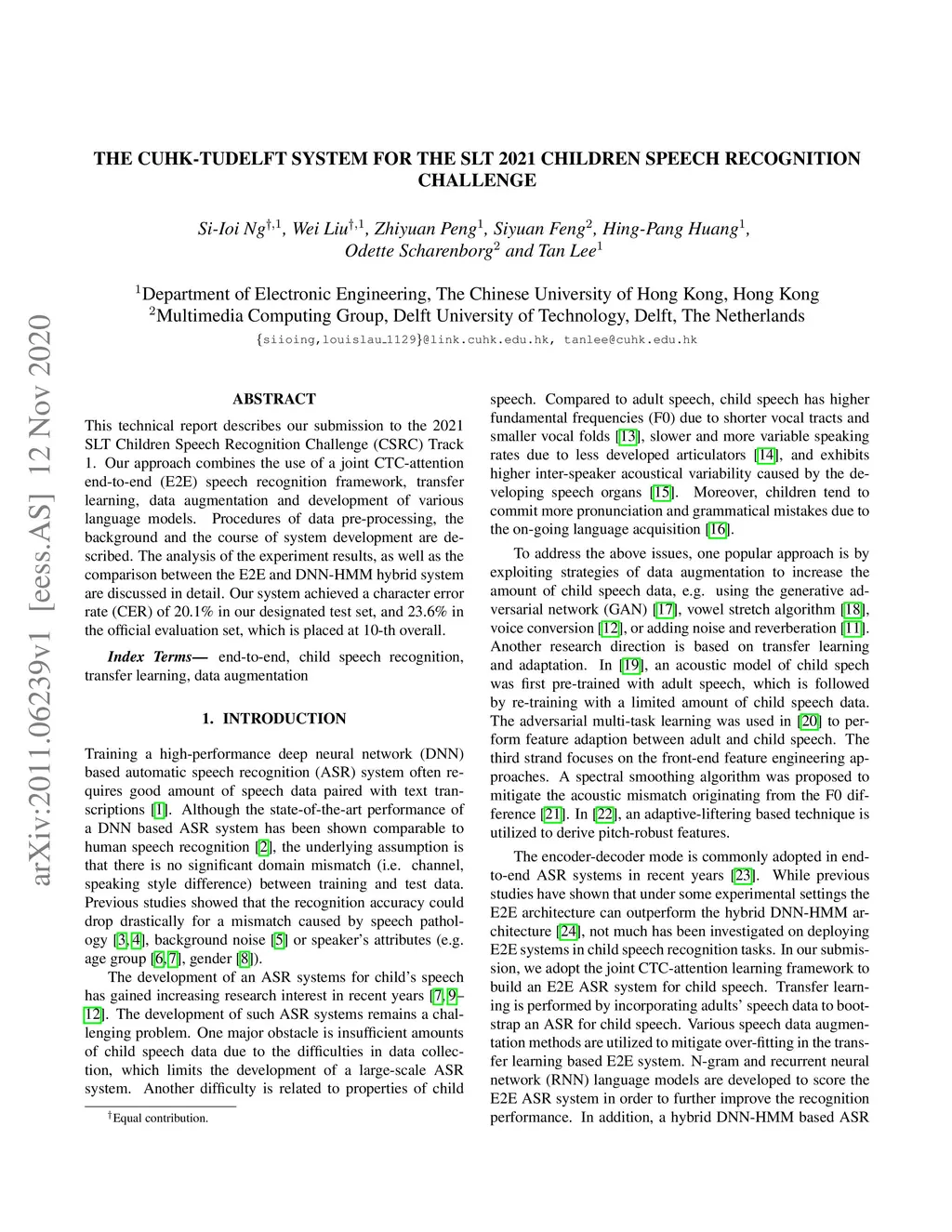 arXiv:2011.06239v1 [eess.AS] 12 Nov 2020

THE CUHK-TUDELFT SYSTEM FOR THE SLT 2021 CHILDREN SPEECH RECOGNITION CHALLENGE

Si-Ioi Ng$^{\dagger,1}$, Wei Liu$^{\dagger,1}$, Zhiyuan Peng$^1$, Siyuan Feng$^2$, Hing-Pang Huang$^1$, Odette Scharenborg$^2$ and Tan Lee$^1$

$^1$Department of Electronic Engineering, The Chinese University of Hong Kong, Hong Kong
$^2$Multimedia Computing Group, Delft University of Technology, Delft, The Netherlands
{siioing,louislau_1129}@link.cuhk.edu.hk, tanlee@cuhk.edu.hk

ABSTRACT

This technical report describes our submission to the 2021 SLT Children Speech Recognition Challenge (CSRC) Track 1. Our approach combines the use of a joint CTC-attention end-to-end (E2E) speech recognition framework, transfer learning, data augmentation and development of various language models. Procedures of data pre-processing, the background and the course of system development are described. The analysis of the experiment results, as well as the comparison between the E2E and DNN-HMM hybrid system are discussed in detail. Our system achieved a character error rate (CER) of 20.1% in our designated test set, and 23.6% in the official evaluation set, which is placed at 10-th overall.

Index Terms— end-to-end, child speech recognition, transfer learning, data augmentation

1. INTRODUCTION

Training a high-performance deep neural network (DNN) based automatic speech recognition (ASR) system often requires good amount of speech data paired with text transcriptions [1]. Although the state-of-the-art performance of a DNN based ASR system has been shown comparable to human speech recognition [2], the underlying assumption is that there is no significant domain mismatch (i.e. channel, speaking style difference) between training and test data. Previous studies showed that the recognition accuracy could drop drastically for a mismatch caused by speech pathology [3, 4], background noise [5] or speaker's attributes (e.g. age group [6, 7], gender [8]).

The development of an ASR systems for child's speech has gained increasing research interest in recent years [7, 9–12]. The development of such ASR systems remains a challenging problem. One major obstacle is insufficient amounts of child speech data due to the difficulties in data collection, which limits the development of a large-scale ASR system. Another difficulty is related to properties of child

$^\dagger$Equal contribution.

speech. Compared to adult speech, child speech has higher fundamental frequencies (F0) due to shorter vocal tracts and smaller vocal folds [13], slower and more variable speaking rates due to less developed articulators [14], and exhibits higher inter-speaker acoustical variability caused by the developing speech organs [15]. Moreover, children tend to commit more pronunciation and grammatical mistakes due to the on-going language acquisition [16].

To address the above issues, one popular approach is by exploiting strategies of data augmentation to increase the amount of child speech data, e.g. using the generative adversarial network (GAN) [17], vowel stretch algorithm [18], voice conversion [12], or adding noise and reverberation [11]. Another research direction is based on transfer learning and adaptation. In [19], an acoustic model of child spech was first pre-trained with adult speech, which is followed by re-training with a limited amount of child speech data. The adversarial multi-task learning was used in [20] to perform feature adaption between adult and child speech. The third strand focuses on the front-end feature engineering approaches. A spectral smoothing algorithm was proposed to mitigate the acoustic mismatch originating from the F0 difference [21]. In [22], an adaptive-liftering based technique is utilized to derive pitch-robust features.

The encoder-decoder mode is commonly adopted in end-to-end ASR systems in recent years [23]. While previous studies have shown that under some experimental settings the E2E architecture can outperform the hybrid DNN-HMM architecture [24], not much has been investigated on deploying E2E systems in child speech recognition tasks. In our submission, we adopt the joint CTC-attention learning framework to build an E2E ASR system for child speech. Transfer learning is performed by incorporating adults' speech data to bootstrap an ASR for child speech. Various speech data augmentation methods are utilized to mitigate over-fitting in the transfer learning based E2E system. N-gram and recurrent neural network (RNN) language models are developed to score the E2E ASR system in order to further improve the recognition performance. In addition, a hybrid DNN-HMM based ASR